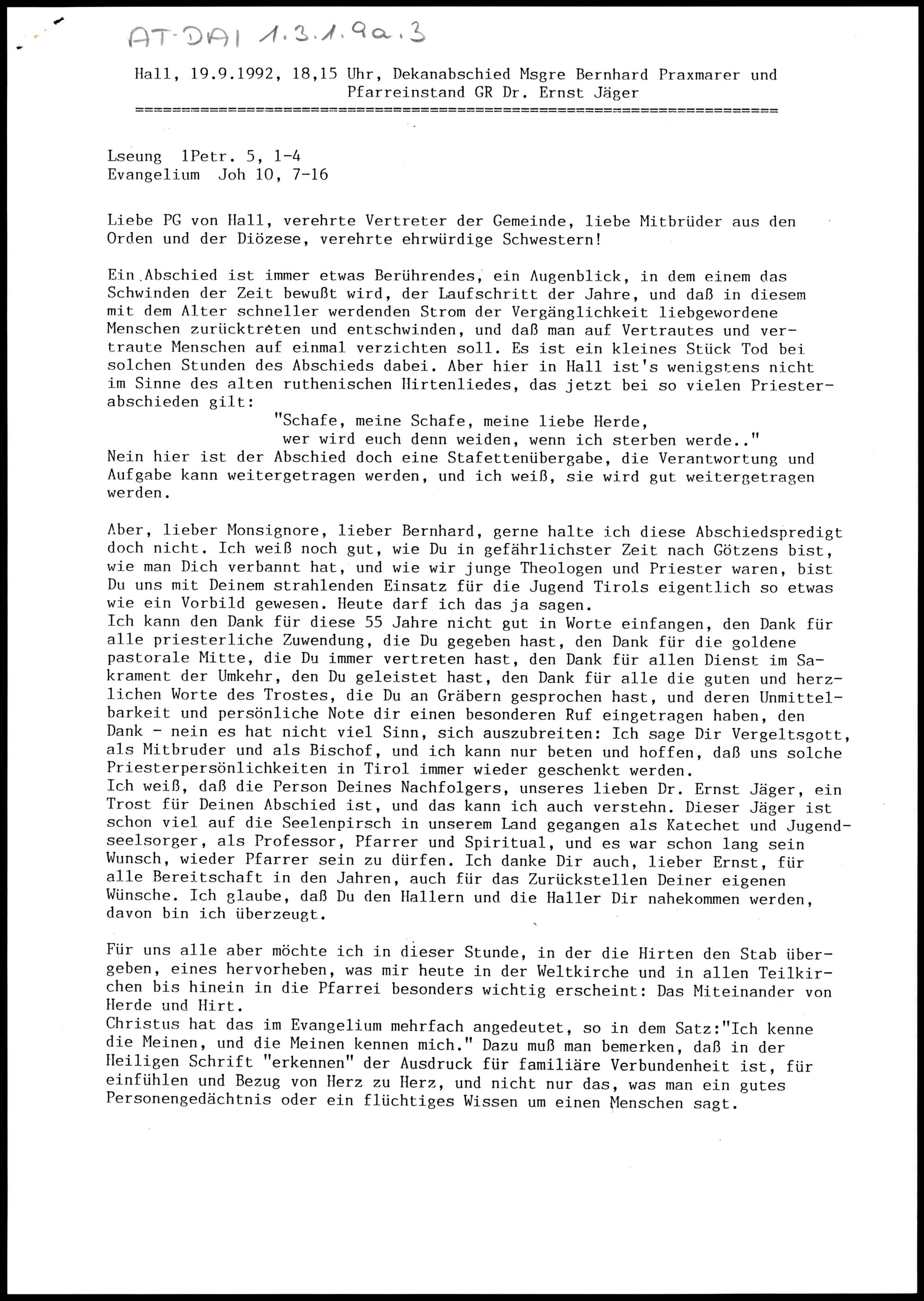 AT-DAI 1.3.1.9a.3

Hall, 19.9.1992, 18,15 Uhr, Dekanabschied Msgre Bernhard Praxmarer und Pfarreinstand GR Dr. Ernst Jäger

Lseung 1Petr. 5, 1-4
Evangelium Joh 10, 7-16

Liebe PG von Hall, verehrte Vertreter der Gemeinde, liebe Mitbrüder aus den Orden und der Diözese, verehrte ehrwürdige Schwestern!

Ein Abschied ist immer etwas Berührendes, ein Augenblick, in dem einem das Schwinden der Zeit bewußt wird, der Laufschritt der Jahre, und daß in diesem mit dem Alter schneller werdenden Strom der Vergänglichkeit liebgewordene Menschen zurücktreten und entschwinden, und daß man auf Vertrautes und vertraute Menschen auf einmal verzichten soll. Es ist ein kleines Stück Tod bei solchen Stunden des Abschieds dabei. Aber hier in Hall ist's wenigstens nicht im Sinne des alten ruthenischen Hirtenliedes, das jetzt bei so vielen Priesterabschieden gilt:
"Schafe, meine Schafe, meine liebe Herde,
wer wird euch denn weiden, wenn ich sterben werde.."
Nein hier ist der Abschied doch eine Stafettenübergabe, die Verantwortung und Aufgabe kann weitergetragen werden, und ich weiß, sie wird gut weitergetragen werden.

Aber, lieber Monsignore, lieber Bernhard, gerne halte ich diese Abschiedspredigt doch nicht. Ich weiß noch gut, wie Du in gefährlichster Zeit nach Götzens bist, wie man Dich verbannt hat, und wie wir junge Theologen und Priester waren, bist Du uns mit Deinem strahlenden Einsatz für die Jugend Tirols eigentlich so etwas wie ein Vorbild gewesen. Heute darf ich das ja sagen.
Ich kann den Dank für diese 55 Jahre nicht gut in Worte einfangen, den Dank für alle priesterliche Zuwendung, die Du gegeben hast, den Dank für die goldene pastorale Mitte, die Du immer vertreten hast, den Dank für allen Dienst im Sakrament der Umkehr, den Du geleistet hast, den Dank für alle die guten und herzlichen Worte des Trostes, die Du an Gräbern gesprochen hast, und deren Unmittelbarkeit und persönliche Note dir einen besonderen Ruf eingetragen haben, den Dank - nein es hat nicht viel Sinn, sich auszubreiten: Ich sage Dir Vergeltsgott, als Mitbruder und als Bischof, und ich kann nur beten und hoffen, daß uns solche Priesterpersönlichkeiten in Tirol immer wieder geschenkt werden.
Ich weiß, daß die Person Deines Nachfolgers, unseres lieben Dr. Ernst Jäger, ein Trost für Deinen Abschied ist, und das kann ich auch verstehn. Dieser Jäger ist schon viel auf die Seelenpirsch in unserem Land gegangen als Katechet und Jugendseelsorger, als Professor, Pfarrer und Spiritual, und es war schon lang sein Wunsch, wieder Pfarrer sein zu dürfen. Ich danke Dir auch, lieber Ernst, für alle Bereitschaft in den Jahren, auch für das Zurückstellen Deiner eigenen Wünsche. Ich glaube, daß Du den Hallern und die Haller Dir nahekommen werden, davon bin ich überzeugt.

Für uns alle aber möchte ich in dieser Stunde, in der die Hirten den Stab übergeben, eines hervorheben, was mir heute in der Weltkirche und in allen Teilkirchen bis hinein in die Pfarrei besonders wichtig erscheint: Das Miteinander von Herde und Hirt.
Christus hat das im Evangelium mehrfach angedeutet, so in dem Satz:"Ich kenne die Meinen, und die Meinen kennen mich." Dazu muß man bemerken, daß in der Heiligen Schrift "erkennen" der Ausdruck für familiäre Verbundenheit ist, für einfühlen und Bezug von Herz zu Herz, und nicht nur das, was man ein gutes Personengedächtnis oder ein flüchtiges Wissen um einen Menschen sagt.